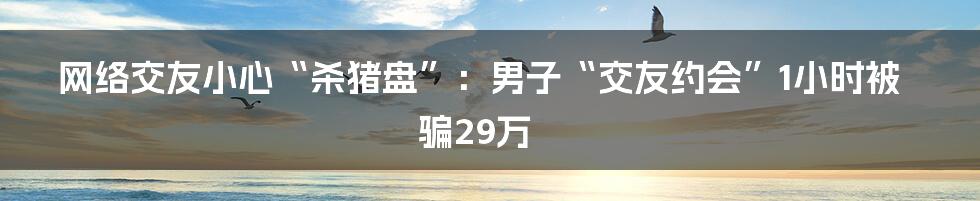 网络交友小心“杀猪盘”：男子“交友约会”1小时被骗29万